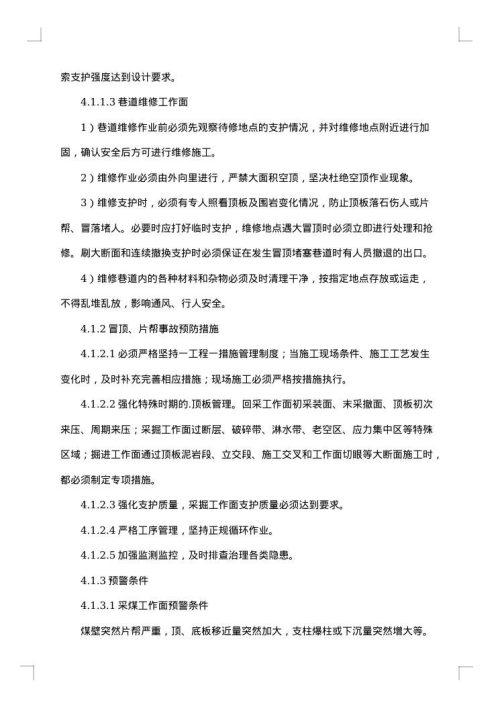 索支护强度达到设计要求。

4.1.1.3 巷道维修工作面

1）巷道维修作业前必须先观察待修地点的支护情况，并对维修地点附近进行加固，确认安全后方可进行维修施工。

2）维修作业必须由外向里进行，严禁大面积空顶，坚决杜绝空顶作业现象。

3）维修支护时，必须有专人照看顶板及围岩变化情况，防止顶板落石伤人或片帮、冒落堵人。必要时应打好临时支护，维修地点遇大冒顶时必须立即进行处理和抢修。刷大断面和连续撤换支护时必须保证在发生冒顶堵塞巷道时有人员撤退的出口。

4）维修巷道内的各种材料和杂物必须及时清理干净，按指定地点存放或运走，不得乱堆乱放，影响通风、行人安全。

4.1.2 冒顶、片帮事故预防措施

4.1.2.1 必须严格坚持一工程一措施管理制度；当施工现场条件、施工工艺发生变化时，及时补充完善相应措施；现场施工必须严格按措施执行。

4.1.2.2 强化特殊时期的.顶板管理。回采工作面初采装面、末采撤面、顶板初次来压、周期来压；采掘工作面过断层、破碎带、淋水带、老空区、应力集中区等特殊区域；掘进工作面通过顶板泥岩段、立交段、施工交叉和工作面切眼等大断面施工时，都必须制定专项措施。

4.1.2.3 强化支护质量，采掘工作面支护质量必须达到要求。

4.1.2.4 严格工序管理，坚持正规循环作业。

4.1.2.5 加强监测监控，及时排查治理各类隐患。

4.1.3 预警条件

4.1.3.1 采煤工作面预警条件

煤壁突然片帮严重，顶、底板移近量突然加大，支柱爆柱或下沉量突然增大等。